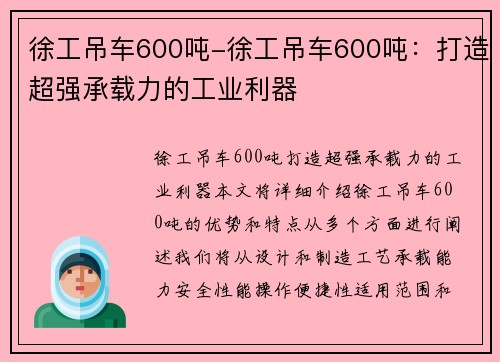 徐工吊车600吨-徐工吊车600吨：打造超强承载力的工业利器

徐工吊车600吨打造超强承载力的工业利器本文将详细介绍徐工吊车600吨的优势和特点从多个方面进行阐述我们将从设计和制造工艺承载能力安全性能操作便捷性适用范围和